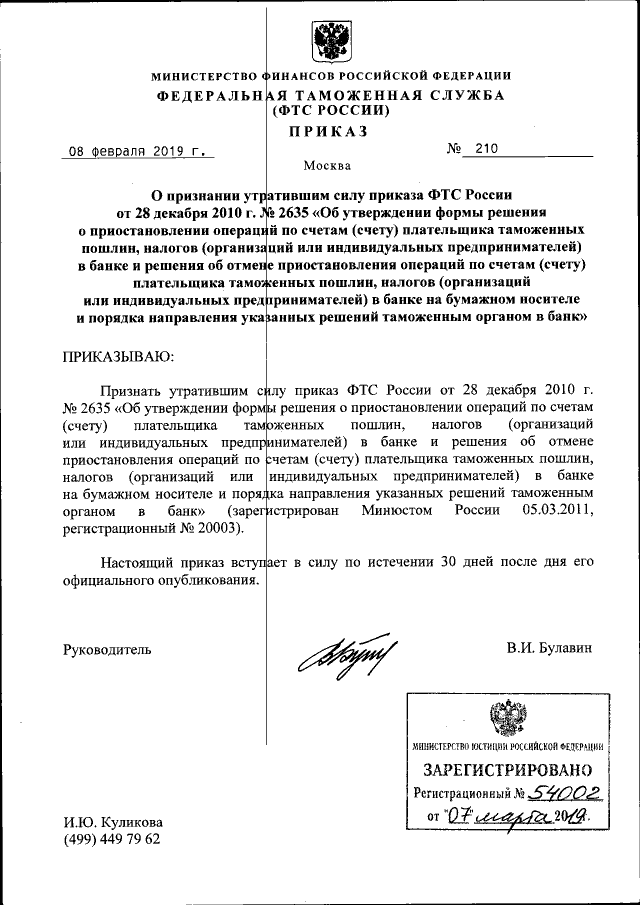 МИНИСТЕРСТВО ФИНАНСОВ РОССИЙСКОЙ ФЕДЕРАЦИИ
ФЕДЕРАЛЬНАЯ ТАМОЖЕННАЯ СЛУЖБА
(ФТС РОССИИ)
ПРИКАЗ

08 февраля 2019 г. № 210

Москва

О признании утратившим силу приказа ФТС России от 28 декабря 2010 г. № 2635 «Об утверждении формы решения о приостановлении операций по счетам (счету) плательщика таможенных пошлин, налогов (организаций или индивидуальных предпринимателей) в банке и решения об отмене приостановления операций по счетам (счету) плательщика таможенных пошлин, налогов (организаций или индивидуальных предпринимателей) в банке на бумажном носителе и порядка направления указанных решений таможенным органом в банк»

ПРИКАЗЫВАЮ:

Признать утратившим силу приказ ФТС России от 28 декабря 2010 г. № 2635 «Об утверждении формы решения о приостановлении операций по счетам (счету) плательщика таможенных пошлин, налогов (организаций или индивидуальных предпринимателей) в банке и решения об отмене приостановления операций по счетам (счету) плательщика таможенных пошлин, налогов (организаций или индивидуальных предпринимателей) в банке на бумажном носителе и порядка направления указанных решений таможенным органом в банк» (зарегистрирован Минюстом России 05.03.2011, регистрационный № 20003).

Настоящий приказ вступает в силу по истечении 30 дней после дня его официального опубликования.

Руководитель В.И. Булавин

МИНИСТЕРСТВО ЮСТИЦИИ РОССИЙСКОЙ ФЕДЕРАЦИИ
ЗАРЕГИСТРИРОВАНО
Регистрационный № 54002
от "07" марта 2019.

И.Ю. Куликова
(499) 449 79 62